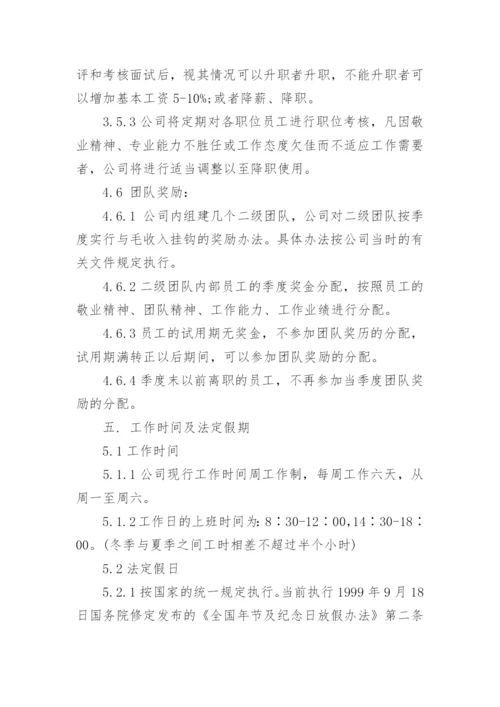 评和考核面试后，视其情况可以升职者升职，不能升职者可以增加基本工资 5-10%;或者降薪、降职。

3.5.3 公司将定期对各职位员工进行职位考核，凡因敬业精神、专业能力不胜任或工作态度欠佳而不适应工作需要者，公司将进行适当调整以至降职使用。

4.6 团队奖励：

4.6.1 公司内组建几个二级团队，公司对二级团队按季度实行与毛收入挂钩的奖励办法。具体办法按公司当时的有关文件规定执行。

4.6.2 二级团队内部员工的季度奖金分配，按照员工的敬业精神、团队精神、工作能力、工作业绩进行分配。

4.6.3 员工的试用期无奖金，不参加团队奖历的分配，试用期满转正以后期间，可以参加团队奖励的分配。

4.6.4 季度末以前离职的员工，不再参加当季度团队奖励的分配。

五. 工作时间及法定假期

5.1 工作时间

5.1.1 公司现行工作时间周工作制，每周工作六天，从周一至周六。

5.1.2 工作日的上班时间为: 8：30-12：00,14：30-18：00。(冬季与夏季之间工时相差不超过半个小时)

5.2 法定假日

5.2.1 按国家的统一规定执行。当前执行 1999 年 9 月 18 日国务院修定发布的《全国年节及纪念日放假办法》第二条